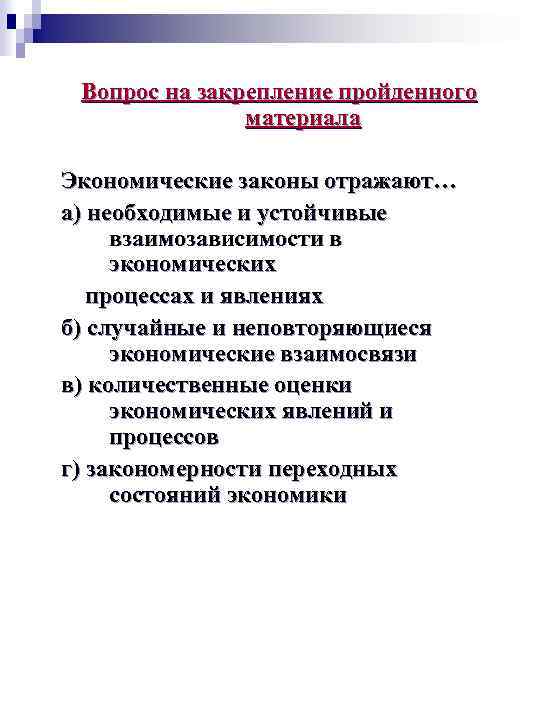 Вопрос на закрепление пройденного материала

Экономические законы отражают…

а) необходимые и устойчивые взаимозависимости в экономических

процессах и явлениях

б) случайные и неповторяющиеся экономические взаимосвязи

в) количественные оценки экономических явлений и процессов

г) закономерности переходных состояний экономики